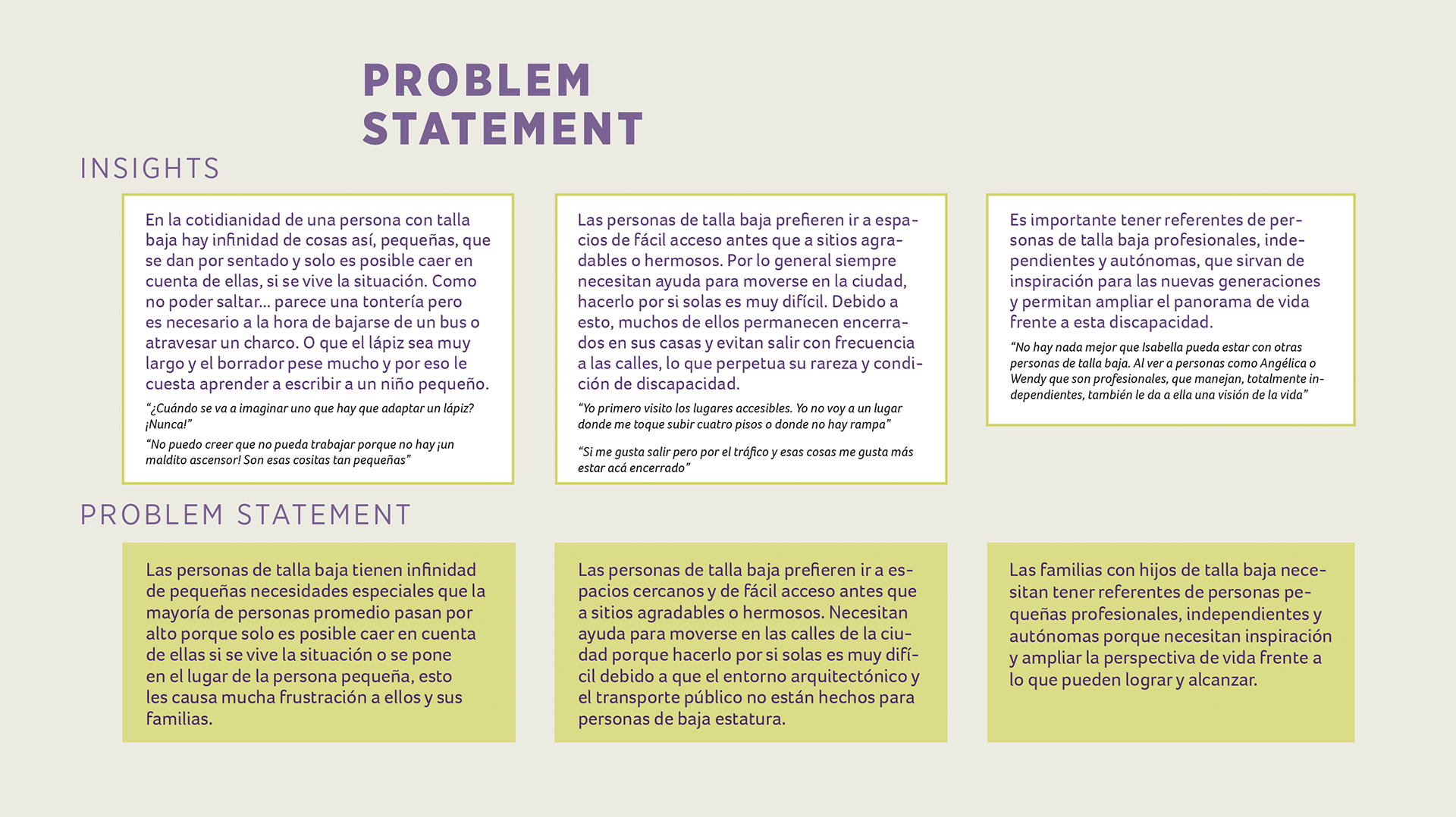 PROBLEM STATEMENT

INSIGHTS

En la cotidianidad de una persona con talla baja hay infinidad de cosas así, pequeñas, que se dan por sentado y solo es posible caer en cuenta de ellas, si se vive la situación. Como no poder saltar... parece una tontería pero es necesario a la hora de bajarse de un bus o atravesar un charco. O que el lápiz sea muy largo y el borrador pese mucho y por eso le cuesta aprender a escribir a un niño pequeño.

“¿Cuándo se va a imaginar uno que hay que adaptar un lápiz? ¡Nunca!”

“No puedo creer que no pueda trabajar porque no hay ¡un maldito ascensor! Son esas cositas tan pequeñas”

Las personas de talla baja prefieren ir a espacios de fácil acceso antes que a sitios agradables o hermosos. Por lo general siempre necesitan ayuda para moverse en la ciudad, hacerlo por si solas es muy difícil. Debido a esto, muchos de ellos permanecen encerrados en sus casas y evitan salir con frecuencia a las calles, lo que perpetua su rareza y condición de discapacidad.

“Yo primero visito los lugares accesibles. Yo no voy a un lugar donde me toque subir cuatro pisos o donde no hay rampa”

“Si me gusta salir pero por el tráfico y esas cosas me gusta más estar acá encerrado”

Es importante tener referentes de personas de talla baja profesionales, independientes y autónomas, que sirvan de inspiración para las nuevas generaciones y permitan ampliar el panorama de vida frente a esta discapacidad.

“No hay nada mejor que Isabella pueda estar con otras personas de talla baja. Al ver a personas como Angélica o Wendy que son profesionales, que manejan, totalmente independientes, también le da a ella una visión de la vida”

PROBLEM STATEMENT

Las personas de talla baja tienen infinidad de pequeñas necesidades especiales que la mayoría de personas promedio pasan por alto porque solo es posible caer en cuenta de ellas si se vive la situación o se pone en el lugar de la persona pequeña, esto les causa mucha frustración a ellos y sus familias.

Las personas de talla baja prefieren ir a espacios cercanos y de fácil acceso antes que a sitios agradables o hermosos. Necesitan ayuda para moverse en las calles de la ciudad porque hacerlo por si solas es muy difícil debido a que el entorno arquitectónico y el transporte público no están hechos para personas de baja estatura.

Las familias con hijos de talla baja necesitan tener referentes de personas pequeñas profesionales, independientes y autónomas porque necesitan inspiración y ampliar la perspectiva de vida frente a lo que pueden lograr y alcanzar.